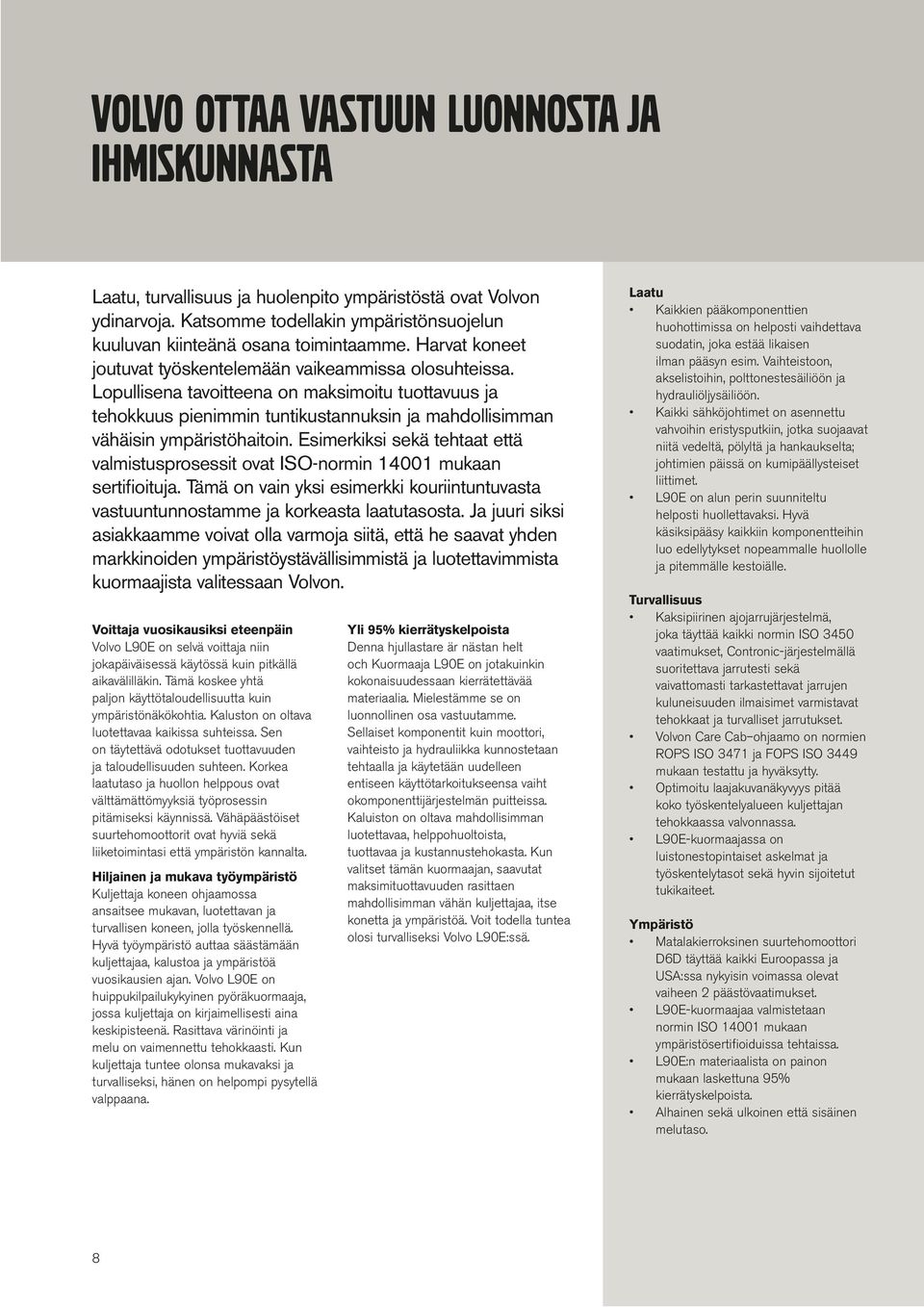 VOLVO OTTAA VASTUUN LUONNOSTA JA IHMISKUNNASTA

Laatu, turvallisuus ja huolenpito ympäristöstä ovat Volvon ydinarvoja. Katsomme todellakin ympäristönsuojelun kuuluvan kiinteänä osana toimintaamme. Harvat koneet joutuvat työskentelemään vaikeammissa olosuhteissa. Lopullisena tavoitteena on maksimoitu tuottavuus ja tehokkuus pienimmin tuntikustannuksin ja mahdollisimman vähäisin ympäristöhaitoin. Esimerkiksi sekä tehtaat että valmistusprosessit ovat ISO-normin 14001 mukaan sertifioituja. Tämä on vain yksi esimerkki kouriintuntuvasta vastuuntunnostamme ja korkeasta laatutasosta. Ja juuri siksi asiakkaamme voivat olla varmoja siitä, että he saavat yhden markkinoiden ympäristöystävällisimmistä ja luotettavimmista kuormaajista valitessaan Volvon.

Voittaja vuosikausiksi eteenpäin
Volvo L90E on selvä voittaja niin jokapäiväisessä käytössä kuin pitkällä aikavälilläkin. Tämä koskee yhtä paljon käyttötaloudellisuutta kuin ympäristönäkökohtia. Kaluston on oltava luotettavaa kaikissa suhteissa. Sen on täytettävä odotukset tuottavuuden ja taloudellisuuden suhteen. Korkea laatutaso ja huollon helppous ovat välttämättömyyksiä työprosessin pitämiseksi käynnissä. Vähäpäästöiset suurtehomoottorit ovat hyviä sekä liiketoimintasi että ympäristön kannalta.

Hiljainen ja mukava työympäristö
Kuljettaja koneen ohjaamossa ansaitsee mukavan, luotettavan ja turvallisen koneen, jolla työskennellä. Hyvä työympäristö auttaa säästämään kuljettajaa, kalustoa ja ympäristöä vuosikausien ajan. Volvo L90E on huippukilpailukykyinen pyöräkuormaaja, jossa kuljettaja on kirjaimellisesti aina keskipisteenä. Rasittava värinöinti ja melu on vaimennettu tehokkaasti. Kun kuljettaja tuntee olonsa mukavaksi ja turvalliseksi, hänen on helpompi pysytellä valppaana.

Yli 95% kierrätyskelpoista
Denna hjullastare är nästan helt och Kuormaaja L90E on jotakuinkin kokonaisuudessaan kierrätettävää materiaalia. Mielestämme se on luonnollinen osa vastuutamme. Sellaiset komponentit kuin moottori, vaihteisto ja hydrauliikka kunnostetaan tehtaalla ja käytetään uudelleen entiseen käyttötarkoitukseensa vaiht okomponenttijärjestelmän puitteissa. Kaluiston on oltava mahdollisimman luotettavaa, helppohuoltoista, tuottavaa ja kustannustehokasta. Kun valitset tämän kuormaajan, saavutat maksimituottavuuden rasittaen mahdollisimman vähän kuljettajaa, itse konetta ja ympäristöä. Voit todella tuntea olosi turvalliseksi Volvo L90E:ssä.

Laatu
• Kaikkien pääkomponenttien huohottimissa on helposti vaihdettava suodatin, joka estää likaisen ilman pääsyn esim. Vaihteistoon, akselistoihin, polttonestesäiliöön ja hydrauliöljysäiliöön.
• Kaikki sähköjohtimet on asennettu vahvoihin eristysputkiin, jotka suojaavat niitä vedeltä, pölyltä ja hankaukselta; johtimien päissä on kumipäällysteiset liittimet.
• L90E on alun perin suunniteltu helposti huollettavaksi. Hyvä käsiksipääsy kaikkiin komponentteihin luo edellytykset nopeammalle huollolle ja pitemmälle kestoiälle.

Turvallisuus
• Kaksipiirinen ajojarrujärjestelmä, joka täyttää kaikki normin ISO 3450 vaatimukset, Contronic-järjestelmällä suoritettava jarrutesti sekä vaivattomasti tarkastettavat jarrujen kuluneisuuden ilmaisimet varmistavat tehokkaat ja turvalliset jarrutukset.
• Volvon Care Cab–ohjaamo on normien ROPS ISO 3471 ja FOPS ISO 3449 mukaan testattu ja hyväksytty.
• Optimoitu laajakuvanäkyvyys pitää koko työskentelyalueen kuljettajan tehokkaassa valvonnassa.
• L90E-kuormaajassa on luistonestopintaiset askelmat ja työskentelytasot sekä hyvin sijoitetut tukikaiteet.

Ympäristö
• Matalakierroksinen suurtehomoottori D6D täyttää kaikki Euroopassa ja USA:ssa nykyisin voimassa olevat vaiheen 2 päästövaatimukset.
• L90E-kuormaajaa valmistetaan normin ISO 14001 mukaan ympäristösertifioiduissa tehtaissa.
• L90E:n materiaalista on painon mukaan laskettuna 95% kierrätyskelpoista.
• Alhainen sekä ulkoinen että sisäinen melutaso.

8